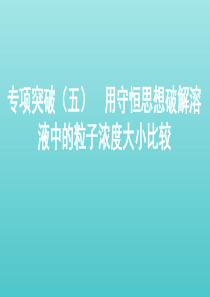 专项突破（五）　用守恒思想破解溶液中的粒子浓度大小比较